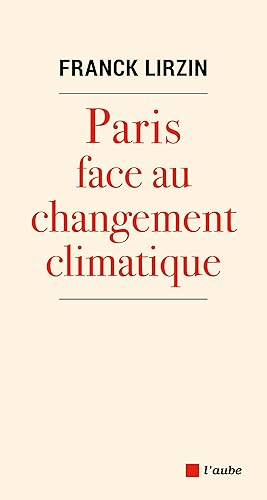 FRANCK LIRZIN

Paris face au changement climatique

l'aube